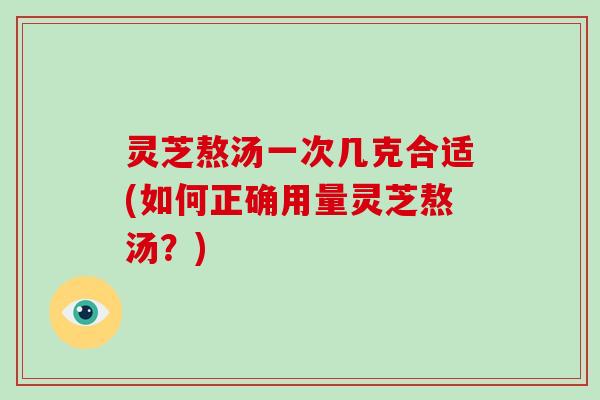 灵芝熬汤一次几克合适(如何正确用量灵芝熬汤？)